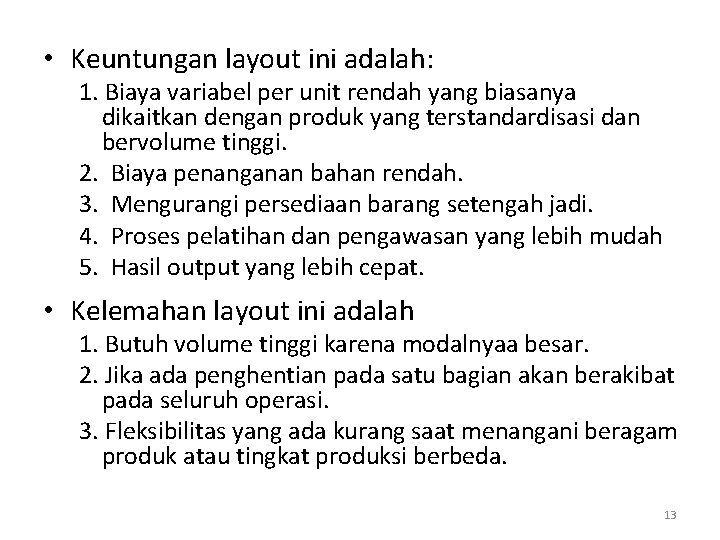 • Keuntungan layout ini adalah:

1. Biaya variabel per unit rendah yang biasanya dikaitkan dengan produk yang terstandardisasi dan bervolume tinggi.
2. Biaya penanganan bahan rendah.
3. Mengurangi persediaan barang setengah jadi.
4. Proses pelatihan dan pengawasan yang lebih mudah
5. Hasil output yang lebih cepat.

• Kelemahan layout ini adalah

1. Butuh volume tinggi karena modalnyaa besar.
2. Jika ada penghentian pada satu bagian akan berakibat pada seluruh operasi.
3. Fleksibilitas yang ada kurang saat menangani beragam produk atau tingkat produksi berbeda.

13